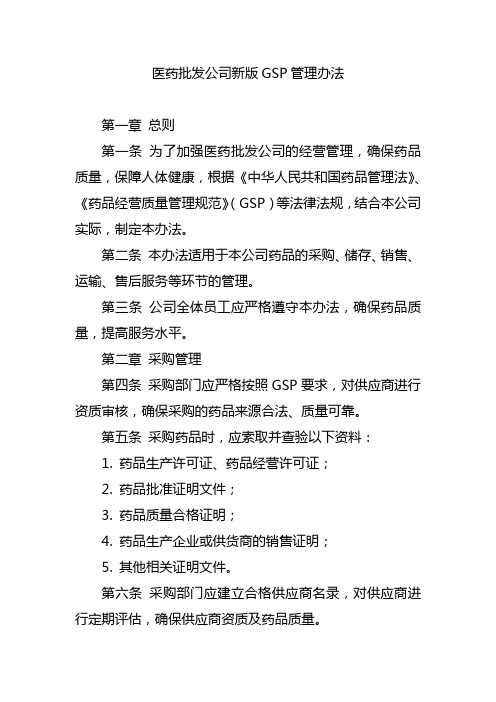 医药批发公司新版 GSP 管理办法

第一章 总则

第一条 为了加强医药批发公司的经营管理，确保药品质量，保障人体健康，根据《中华人民共和国药品管理法》、《药品经营质量管理规范》（GSP）等法律法规，结合本公司实际，制定本办法。

第二条 本办法适用于本公司药品的采购、储存、销售、运输、售后服务等环节的管理。

第三条 公司全体员工应严格遵守本办法，确保药品质量，提高服务水平。

第二章 采购管理

第四条 采购部门应严格按照 GSP 要求，对供应商进行资质审核，确保采购的药品来源合法、质量可靠。

第五条 采购药品时，应索取并查验以下资料：

1. 药品生产许可证、药品经营许可证；

2. 药品批准证明文件；

3. 药品质量合格证明；

4. 药品生产企业或供货商的销售证明；

5. 其他相关证明文件。

第六条 采购部门应建立合格供应商名录，对供应商进行定期评估，确保供应商资质及药品质量。